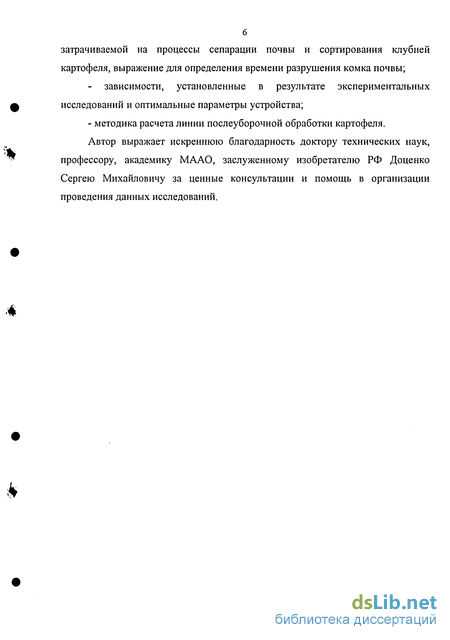 6

затрачиваемой на процессы сепарации почвы и сортирования клубней картофеля, выражение для определения времени разрушения комка почвы;

- зависимости, установленные в результате экспериментальных исследований и оптимальные параметры устройства;

- методика расчета линии послеуборочной обработки картофеля.

Автор выражает искреннюю благодарность доктору технических наук, профессору, академику МААО, заслуженному изобретателю РФ Доценко Сергею Михайловичу за ценные консультации и помощь в организации проведения данных исследований.

dsLib.net
библиотека диссертаций